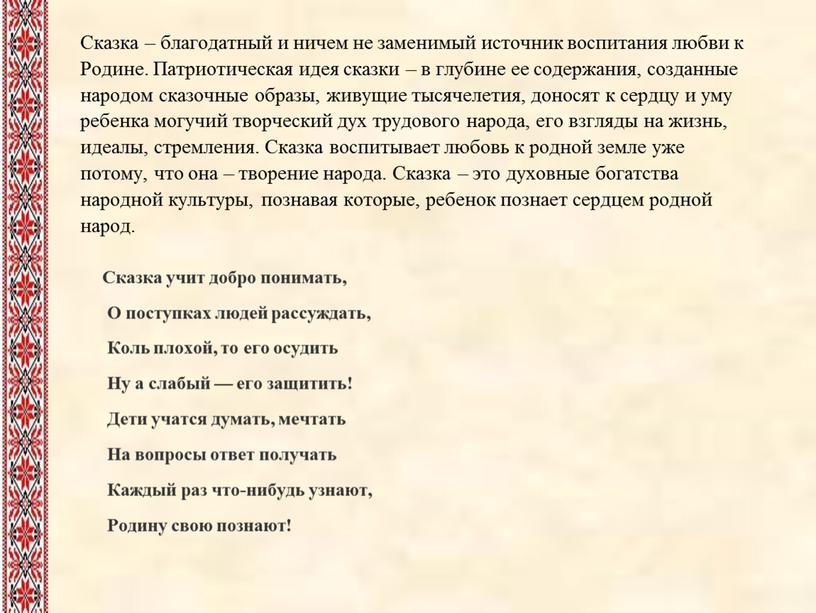 Сказка – благодатный и ничем не заменимый источник воспитания любви к Родине. Патриотическая идея сказки – в глубине ее содержания, созданные народом сказочные образы, живущие тысячелетия, доносят к сердцу и уму ребенка могучий творческий дух трудового народа, его взгляды на жизнь, идеалы, стремления. Сказка воспитывает любовь к родной земле уже потому, что она – творение народа. Сказка – это духовные богатства народной культуры, познавая которые, ребенок познает сердцем родной народ.

Сказка учит добро понимать,

О поступках людей рассуждать,

Коль плохой, то его осудить

Ну а слабый — его защитить!

Дети учатся думать, мечтать

На вопросы ответ получать

Каждый раз что-нибудь узнают,

Родину свою познают!